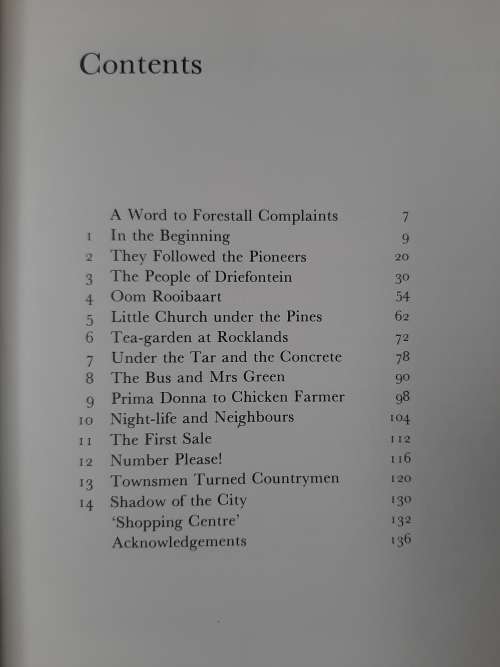 Contents

| | | |
|---|---|---|
| | A Word to Forestall Complaints | 7 |
| 1 | In the Beginning | 9 |
| 2 | They Followed the Pioneers | 20 |
| 3 | The People of Driefontein | 30 |
| 4 | Oom Rooibaart | 54 |
| 5 | Little Church under the Pines | 62 |
| 6 | Tea-garden at Rocklands | 72 |
| 7 | Under the Tar and the Concrete | 78 |
| 8 | The Bus and Mrs Green | 90 |
| 9 | Prima Donna to Chicken Farmer | 98 |
| 10 | Night-life and Neighbours | 104 |
| 11 | The First Sale | 112 |
| 12 | Number Please! | 116 |
| 13 | Townsmen Turned Countrymen | 120 |
| 14 | Shadow of the City | 130 |
| | 'Shopping Centre' | 132 |
| | Acknowledgements | 136 |